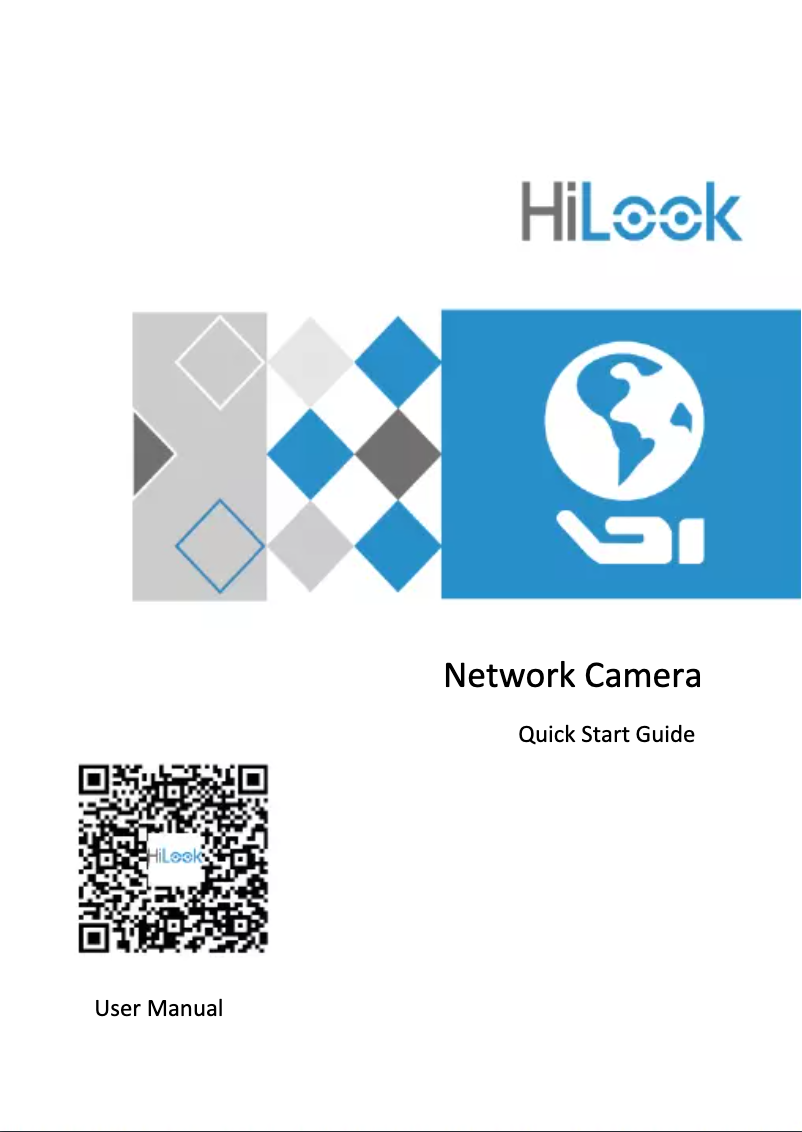 HiLook

Network Camera

Quick Start Guide

HiLook

User Manual